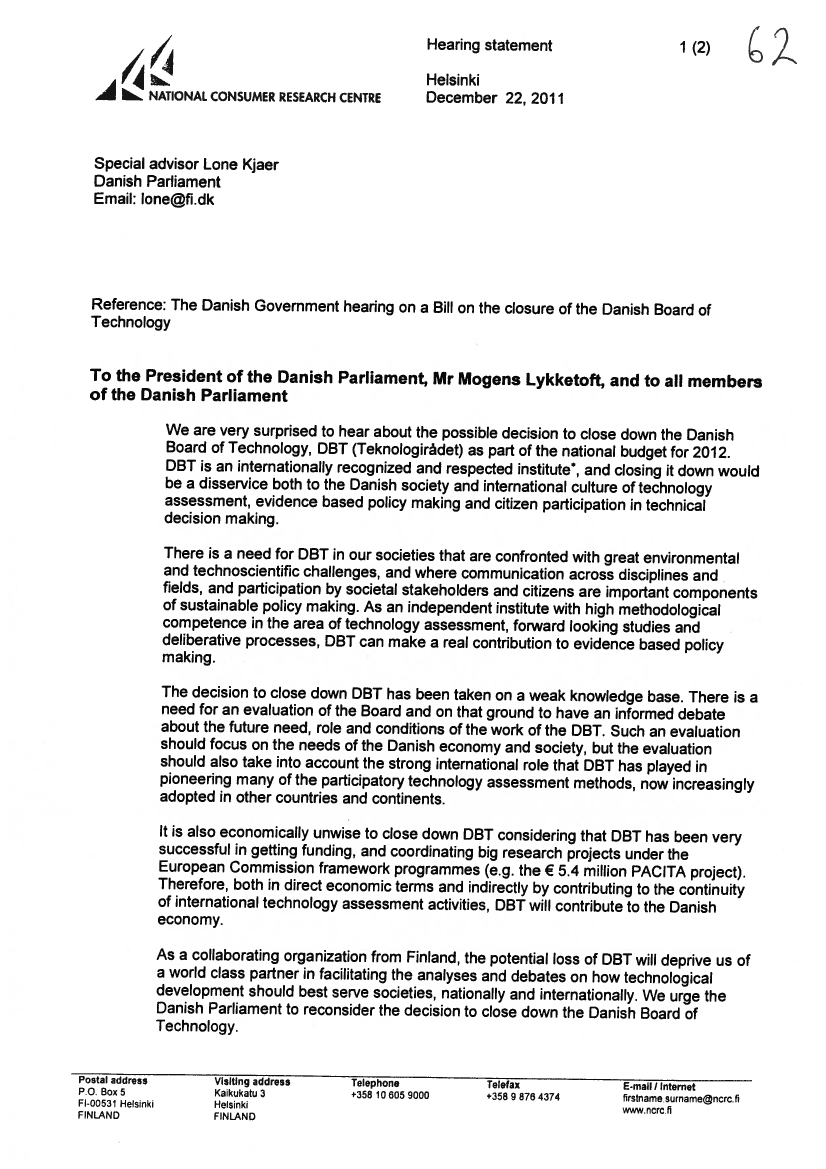 NATIONAL CONSUMER RESEARCH CENTRE

Hearing statement 1 (2) 62

Helsinki
December 22, 2011

Special advisor Lone Kjaer
Danish Parliament
Email: lone@fi.dk

Reference: The Danish Government hearing on a Bill on the closure of the Danish Board of Technology

To the President of the Danish Parliament, Mr Mogens Lykketoft, and to all members of the Danish Parliament

We are very surprised to hear about the possible decision to close down the Danish Board of Technology, DBT (Teknologirådet) as part of the national budget for 2012. DBT is an internationally recognized and respected institute*, and closing it down would be a disservice both to the Danish society and international culture of technology assessment, evidence based policy making and citizen participation in technical decision making.

There is a need for DBT in our societies that are confronted with great environmental and technoscientific challenges, and where communication across disciplines and fields, and participation by societal stakeholders and citizens are important components of sustainable policy making. As an independent institute with high methodological competence in the area of technology assessment, forward looking studies and deliberative processes, DBT can make a real contribution to evidence based policy making.

The decision to close down DBT has been taken on a weak knowledge base. There is a need for an evaluation of the Board and on that ground to have an informed debate about the future need, role and conditions of the work of the DBT. Such an evaluation should focus on the needs of the Danish economy and society, but the evaluation should also take into account the strong international role that DBT has played in pioneering many of the participatory technology assessment methods, now increasingly adopted in other countries and continents.

It is also economically unwise to close down DBT considering that DBT has been very successful in getting funding, and coordinating big research projects under the European Commission framework programmes (e.g. the € 5.4 million PACITA project). Therefore, both in direct economic terms and indirectly by contributing to the continuity of international technology assessment activities, DBT will contribute to the Danish economy.

As a collaborating organization from Finland, the potential loss of DBT will deprive us of a world class partner in facilitating the analyses and debates on how technological development should best serve societies, nationally and internationally. We urge the Danish Parliament to reconsider the decision to close down the Danish Board of Technology.

Postal address
P.O. Box 5
FI-00531 Helsinki
FINLAND

Visiting address
Kaikukatu 3
Helsinki
FINLAND

Telephone
+358 10 605 9000

Telefax
+358 9 876 4374

E-mail / Internet
firstname.surname@ncrc.fi
www.ncrc.fi